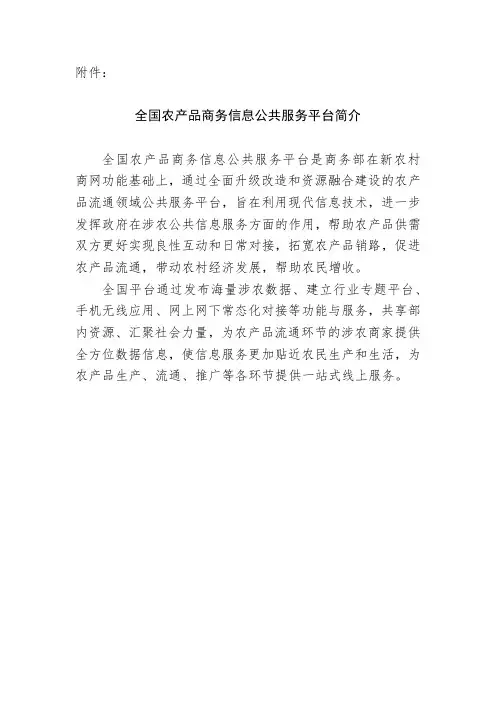 附件：

全国农产品商务信息公共服务平台简介

全国农产品商务信息公共服务平台是商务部在新农村商网功能基础上，通过全面升级改造和资源融合建设的农产品流通领域公共服务平台，旨在利用现代信息技术，进一步发挥政府在涉农公共信息服务方面的作用，帮助农产品供需双方更好实现良性互动和日常对接，拓宽农产品销路，促进农产品流通，带动农村经济发展，帮助农民增收。

全国平台通过发布海量涉农数据、建立行业专题平台、手机无线应用、网上网下常态化对接等功能与服务，共享部内资源、汇聚社会力量，为农产品流通环节的涉农商家提供全方位数据信息，使信息服务更加贴近农民生产和生活，为农产品生产、流通、推广等各环节提供一站式线上服务。